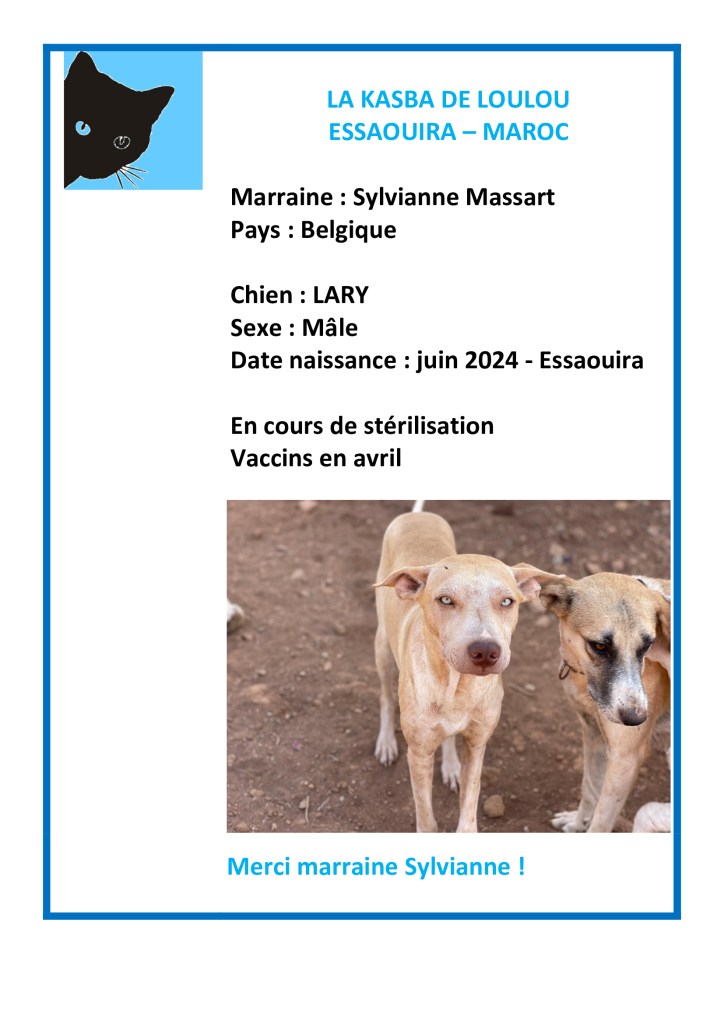 LA KASBA DE LOULOU
ESSAOUIRA – MAROC

Marraine : Sylvianne Massart
Pays : Belgique

Chien : LARY
Sexe : Mâle
Date naissance : juin 2024 - Essaouira

En cours de stérilisation
Vaccins en avril

Merci marraine Sylvianne !